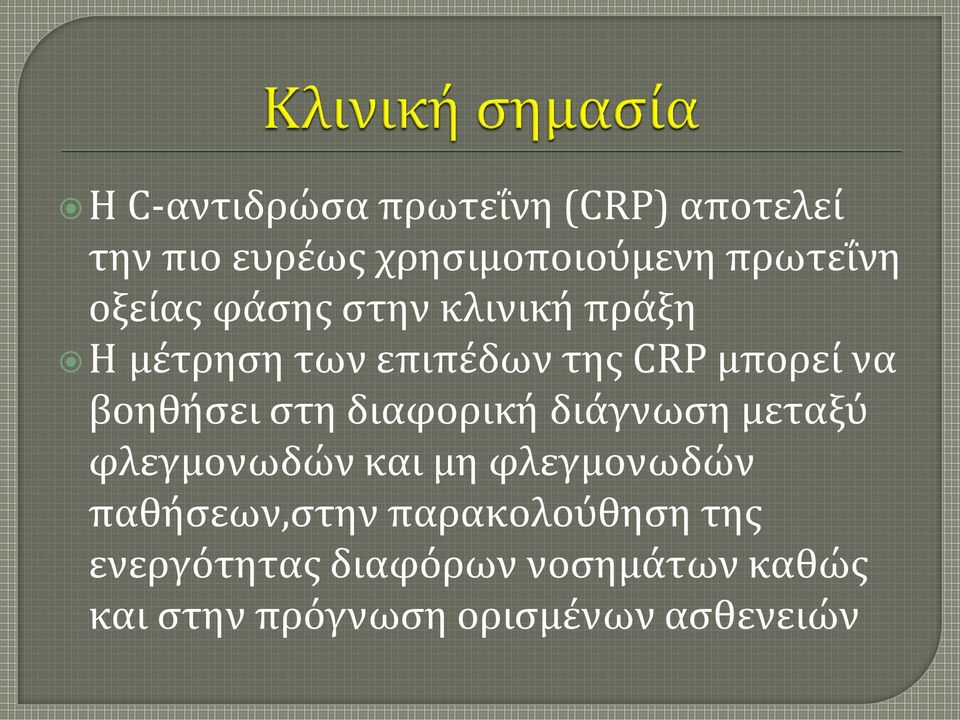 Κλινική σημασία

Η C-αντιδρώσα πρωτεΐνη (CRP) αποτελεί την πιο ευρέως χρησιμοποιούμενη πρωτεΐνη οξείας φάσης στην κλινική πράξη

Η μέτρηση των επιπέδων της CRP μπορεί να βοηθήσει στη διαφορική διάγνωση μεταξύ φλεγμονωδών και μη φλεγμονωδών παθήσεων,στην παρακολούθηση της ενεργότητας διαφόρων νοσημάτων καθώς και στην πρόγνωση ορισμένων ασθενειών